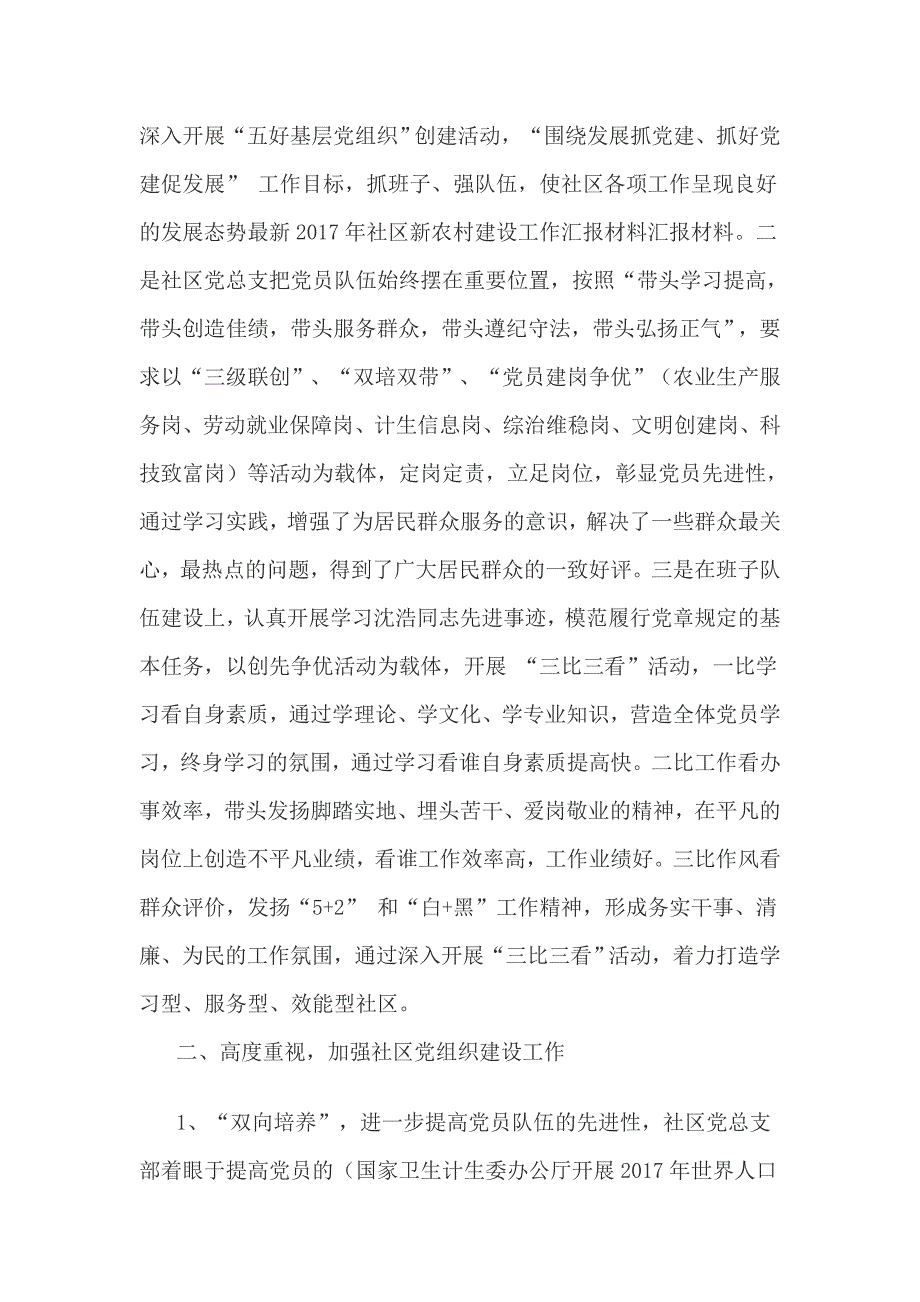 深入开展“五好基层党组织”创建活动，“围绕发展抓党建、抓好党建促发展” 工作目标，抓班子、强队伍，使社区各项工作呈现良好的发展态势最新 2017 年社区新农村建设工作汇报材料汇报材料。二是社区党总支把党员队伍始终摆在重要位置，按照“带头学习提高，带头创造佳绩，带头服务群众，带头遵纪守法，带头弘扬正气”，要求以“三级联创”、“双培双带”、“党员建岗争优”（农业生产服务岗、劳动就业保障岗、计生信息岗、综治维稳岗、文明创建岗、科技致富岗）等活动为载体，定岗定责，立足岗位，彰显党员先进性，通过学习实践，增强了为居民群众服务的意识，解决了一些群众最关心，最热点的问题，得到了广大居民群众的一致好评。三是在班子队伍建设上，认真开展学习沈浩同志先进事迹，模范履行党章规定的基本任务，以创先争优活动为载体，开展 “三比三看”活动，一比学习看自身素质，通过学理论、学文化、学专业知识，营造全体党员学习，终身学习的氛围，通过学习看谁自身素质提高快。二比工作看办事效率，带头发扬脚踏实地、埋头苦干、爱岗敬业的精神，在平凡的岗位上创造不平凡业绩，看谁工作效率高，工作业绩好。三比作风看群众评价，发扬“5+2” 和“白+黑”工作精神，形成务实干事、清廉、为民的工作氛围，通过深入开展“三比三看”活动，着力打造学习型、服务型、效能型社区。

二、高度重视，加强社区党组织建设工作

1、“双向培养”，进一步提高党员队伍的先进性，社区党总支部着眼于提高党员的（国家卫生计生委办公厅开展 2017 年世界人口